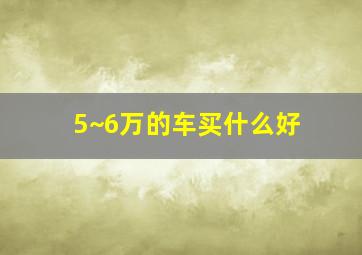 5~6万的车买什么好